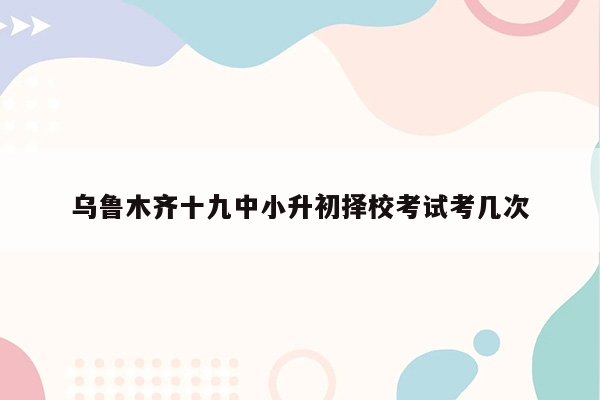 乌鲁木齐十九中小升初择校考试考几次